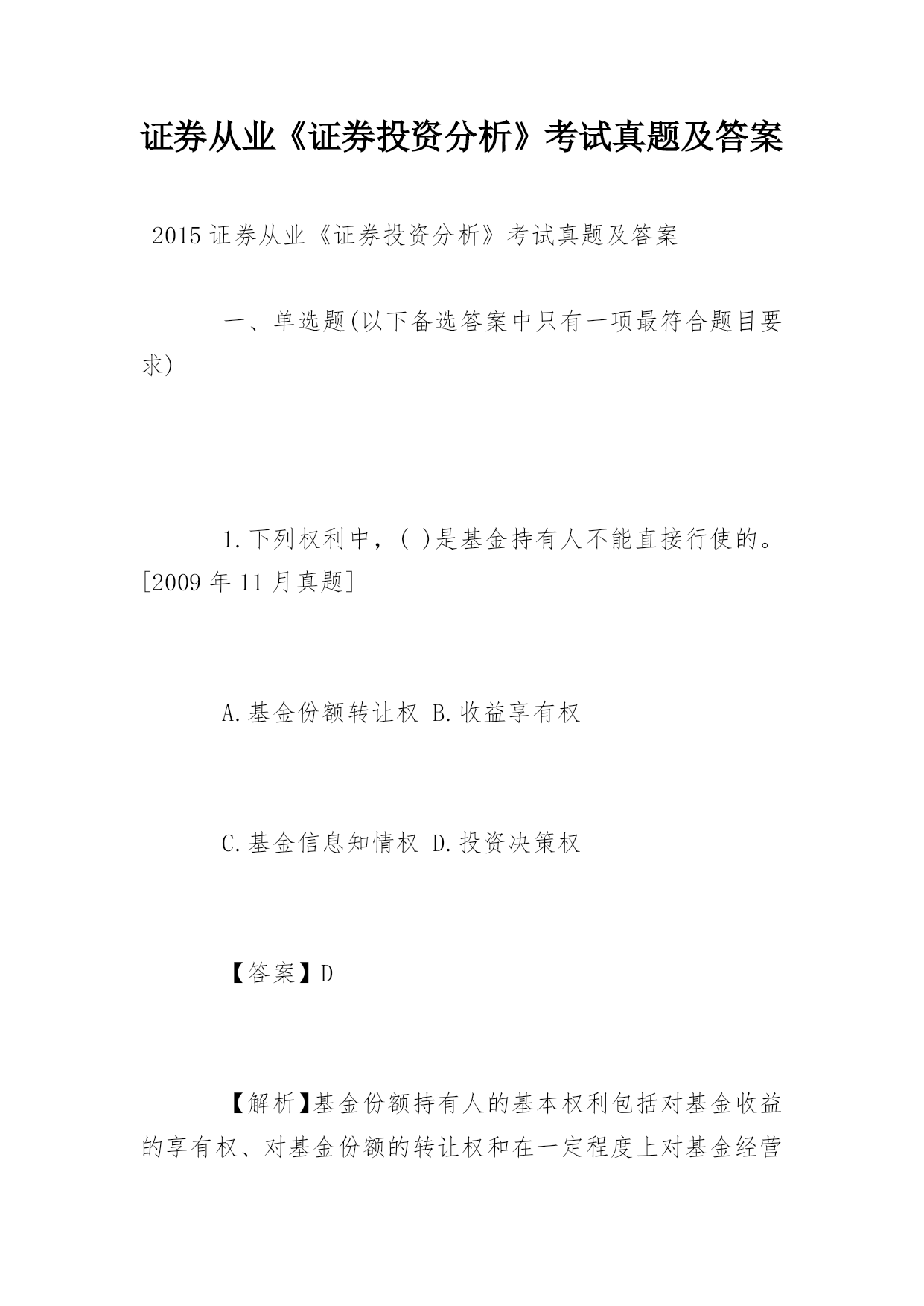 证券从业《证券投资分析》考试真题及答案

2015 证券从业《证券投资分析》考试真题及答案

一、单选题(以下备选答案中只有一项最符合题目要求)

1.下列权利中，( )是基金持有人不能直接行使的。[2009 年 11 月真题]

A.基金份额转让权 B.收益享有权

C.基金信息知情权 D.投资决策权

【答案】D

【解析】基金份额持有人的基本权利包括对基金收益的享有权、对基金份额的转让权和在一定程度上对基金经营